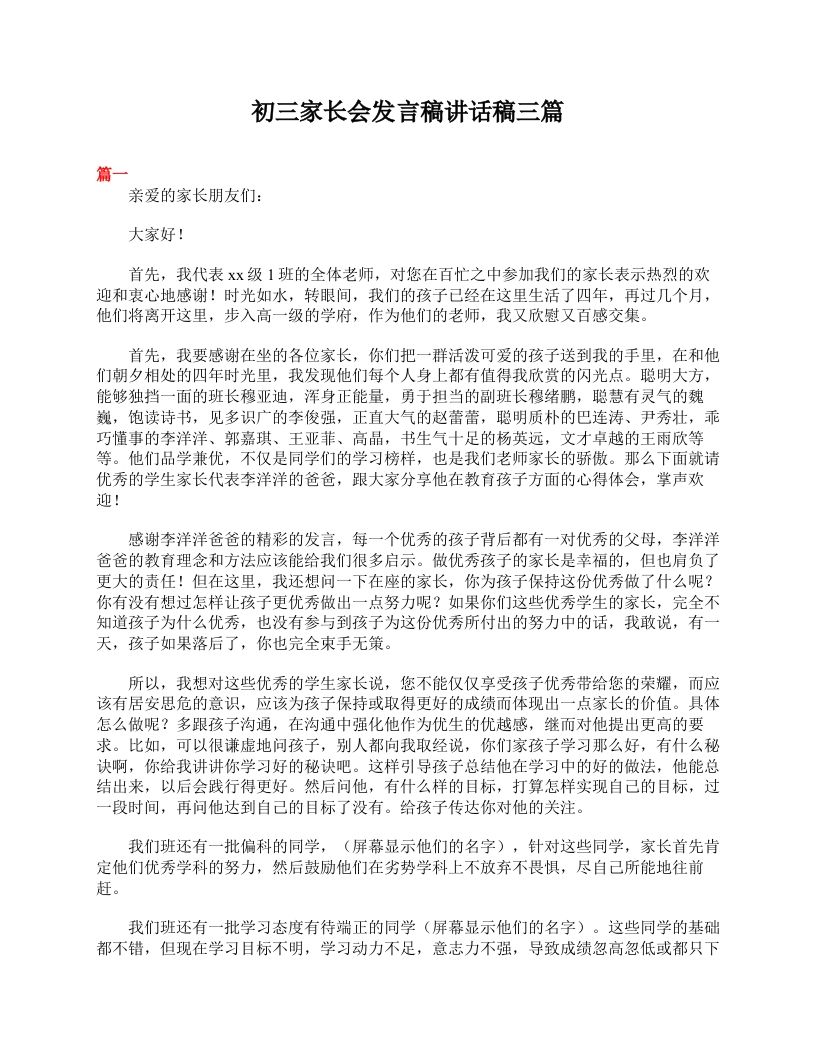 初三家长会发言稿讲话稿三篇

篇一

亲爱的家长朋友们：

大家好！

首先，我代表 xx 级 1 班的全体老师，对您在百忙之中参加我们的家长表示热烈的欢迎和衷心地感谢！时光如水，转眼间，我们的孩子已经在这里生活了四年，再过几个月，他们将离开这里，步入高一级的学府，作为他们的老师，我又欣慰又百感交集。

首先，我要感谢在坐的各位家长，你们把一群活泼可爱的孩子送到我的手里，在和他们朝夕相处的四年时光里，我发现他们每个人身上都有值得我欣赏的闪光点。聪明大方，能够独挡一面的班长穆亚迪，浑身正能量，勇于担当的副班长穆绪鹏，聪慧有灵气的魏巍，饱读诗书，见多识广的李俊强，正直大气的赵蕾蕾，聪明质朴的巴连涛、尹秀壮，乖巧懂事的李洋洋、郭嘉琪、王亚菲、高晶，书生气十足的杨英远，文才卓越的王雨欣等等。他们品学兼优，不仅是同学们的学习榜样，也是我们老师家长的骄傲。那么下面就请优秀的学生家长代表李洋洋的爸爸，跟大家分享他在教育孩子方面的心得体会，掌声欢迎！

感谢李洋洋爸爸的精彩的发言，每一个优秀的孩子背后都有一对优秀的父母，李洋洋爸爸的教育理念和方法应该能给我们很多启示。做优秀孩子的家长是幸福的，但也肩负了更大的责任！但在这里，我还想问一下在座的家长，你为孩子保持这份优秀做了什么呢？你有没有想过怎样让孩子更优秀做出一点努力呢？如果你们这些优秀学生的家长，完全不知道孩子为什么优秀，也没有参与到孩子为这份优秀所付出的努力中的话，我敢说，有一天，孩子如果落后了，你也完全束手无策。

所以，我想对这些优秀的学生家长说，您不能仅仅享受孩子优秀带给您的荣耀，而应该有居安思危的意识，应该为孩子保持或取得更好的成绩而体现出一点家长的价值。具体怎么做呢？多跟孩子沟通，在沟通中强化他作为优生的优越感，继而对他提出更高的要求。比如，可以很谦虚地问孩子，别人都向我取经说，你们家孩子学习那么好，有什么秘诀啊，你给我讲讲你学习好的秘诀吧。这样引导孩子总结他在学习中的好的做法，他能总结出来，以后会践行得更好。然后问他，有什么样的目标，打算怎样实现自己的目标，过一段时间，再问他达到自己的目标了没有。给孩子传达你对他的关注。

我们班还有一批偏科的同学，（屏幕显示他们的名字），针对这些同学，家长首先肯定他们优秀学科的努力，然后鼓励他们在劣势学科上不放弃不畏惧，尽自己所能地往前赶。

我们班还有一批学习态度有待端正的同学（屏幕显示他们的名字）。这些同学的基础都不错，但现在学习目标不明，学习动力不足，意志力不强，导致成绩忽高忽低或都只下